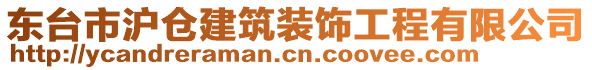 东台市沪仓建筑装饰工程有限公司
http://ycandreraman.cn.coovee.com